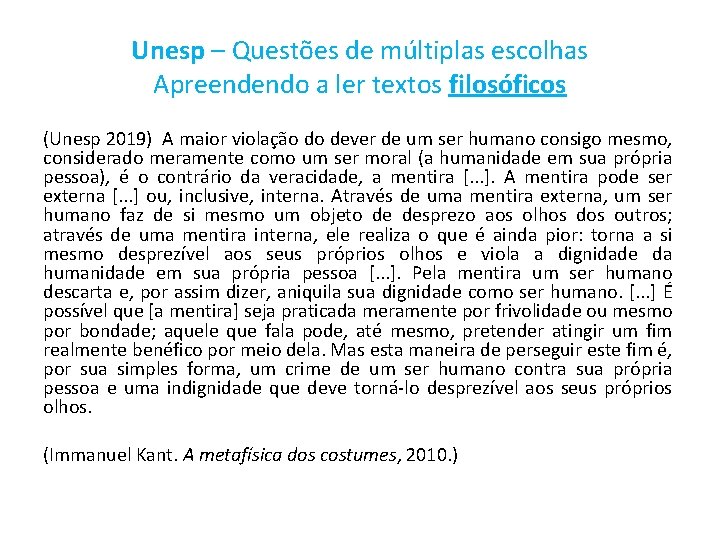 Unesp – Questões de múltiplas escolhas
Apreendendo a ler textos filosóficos

(Unesp 2019) A maior violação do dever de um ser humano consigo mesmo, considerado meramente como um ser moral (a humanidade em sua própria pessoa), é o contrário da veracidade, a mentira [...]. A mentira pode ser externa [...] ou, inclusive, interna. Através de uma mentira externa, um ser humano faz de si mesmo um objeto de desprezo aos olhos dos outros; através de uma mentira interna, ele realiza o que é ainda pior: torna a si mesmo desprezível aos seus próprios olhos e viola a dignidade da humanidade em sua própria pessoa [...]. Pela mentira um ser humano descarta e, por assim dizer, aniquila sua dignidade como ser humano. [...] É possível que [a mentira] seja praticada meramente por frivolidade ou mesmo por bondade; aquele que fala pode, até mesmo, pretender atingir um fim realmente benéfico por meio dela. Mas esta maneira de perseguir este fim é, por sua simples forma, um crime de um ser humano contra sua própria pessoa e uma indignidade que deve torná-lo desprezível aos seus próprios olhos.

(Immanuel Kant. A metafísica dos costumes, 2010.)